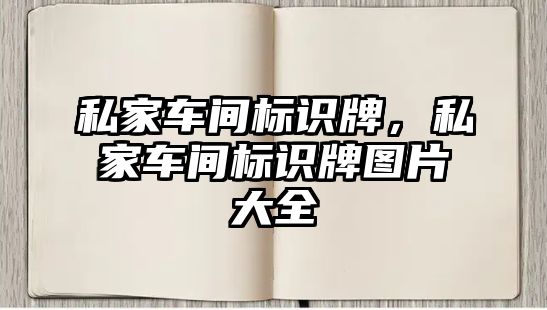 私家车间标识牌，私家车间标识牌图片大全